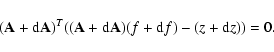 $(\mathbf{A} + \mathrm{d}\mathbf{A})^T((\mathbf{A} + \mathrm{d}\mathbf{A})(f + \mathrm{d}f) - (z + \mathrm{d}z)) = \mathbf{0}.$